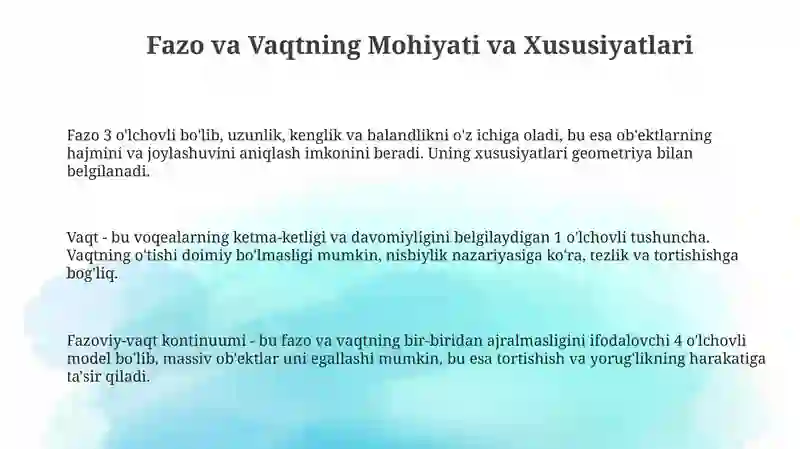 Fazo va Vaqtning Mohiyati va Xususiyatlari

Fazo 3 o'lchovli bo'lib, uzunlik, kenglik va balandlikni o'z ichiga oladi, bu esa ob'ektlarning hajmini va joylashuvini aniqlash imkonini beradi. Uning xususiyatlari geometriya bilan belgilanadi.

Vaqt - bu voqealarning ketma-ketligi va davomiyligini belgilaydigan 1 o'lchovli tushuncha. Vaqtning o'tishi doimiy bo'lmasligi mumkin, nisbiylik nazariyasiga ko'ra, tezlik va tortishishga bog'liq.

Fazoviy-vaqt kontinuumi - bu fazo va vaqtning bir-biridan ajralmasligini ifodalovchi 4 o'lchovli model bo'lib, massiv ob'ektlar uni egallashi mumkin, bu esa tortishish va yorug'likning harakatiga ta'sir qiladi.